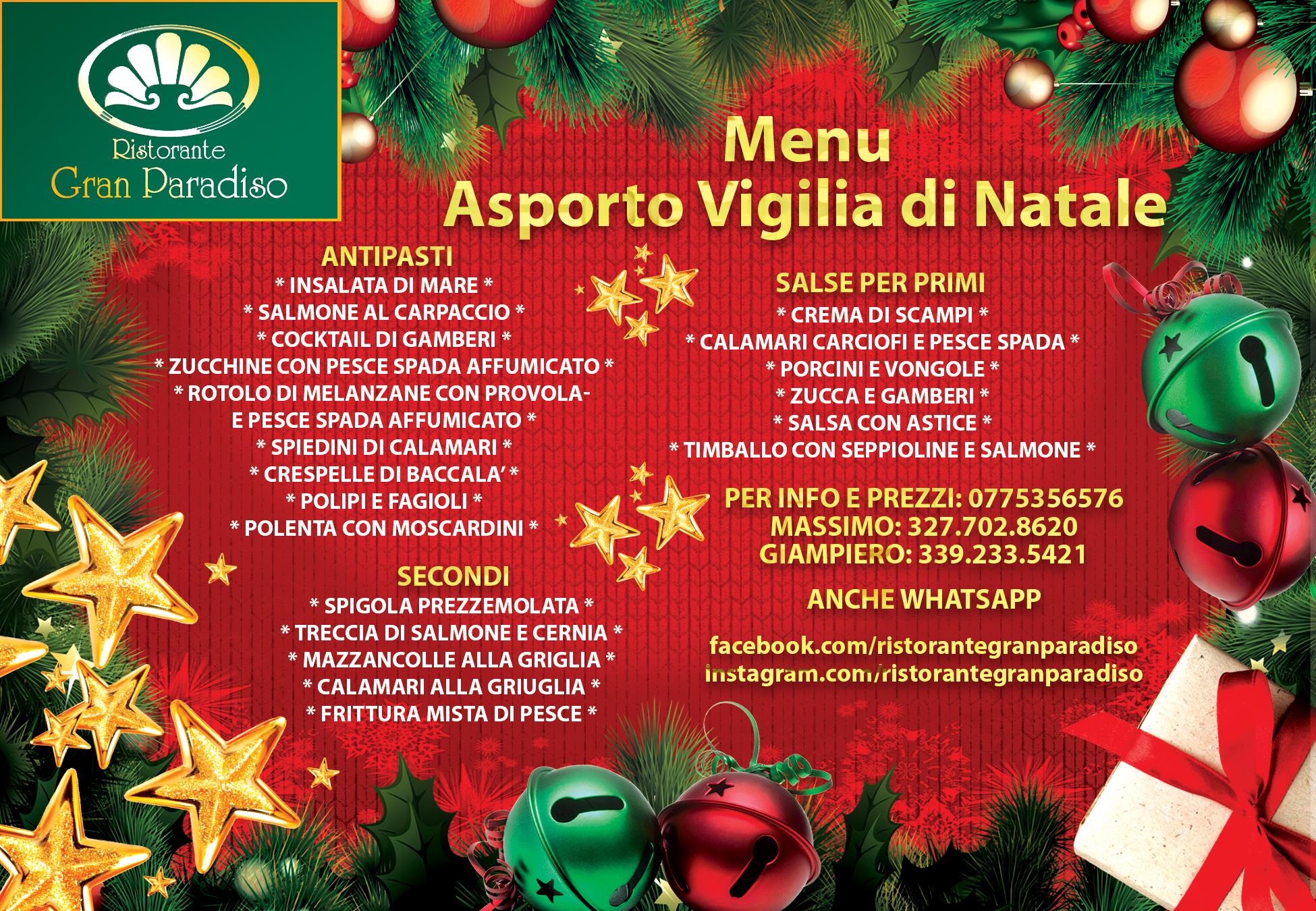 Ristorante
Gran Paradiso

Menu
Asporto Vigilia di Natale

ANTIPASTI
* INSALATA DI MARE *
* SALMONE AL CARPACCIO *
* COCKTAIL DI GAMBERI *
* ZUCCHINE CON PESCE SPADA AFFUMICATO *
* ROTOLO DI MELANZANE CON PROVOLA-
E PESCE SPADA AFFUMICATO *
* SPIEDINI DI CALAMARI *
* CRESPELLE DI BACCALA' *
* POLIPI E FAGIOLI *
* POLENTA CON MOSCARDINI *

SECONDI
* SPIGOLA PREZZEMOLATA *
* TRECCIA DI SALMONE E CERNIA *
* MAZZANCOLLE ALLA GRIGLIA *
* CALAMARI ALLA GRIUGLIA *
* FRITTURA MISTA DI PESCE *

SALSE PER PRIMI
* CREMA DI SCAMPI *
* CALAMARI CARCIOFI E PESCE SPADA *
* PORCINI E VONGOLE *
* ZUCCA E GAMBERI *
* SALSA CON ASTICE *
* TIMBALLO CON SEPPIOLINE E SALMONE *

PER INFO E PREZZI: 0775356576
MASSIMO: 327.702.8620
GIAMPIERO: 339.233.5421

ANCHE WHATSAPP

facebook.com/ristorantegranparadiso
instagram.com/ristorantegranparadiso